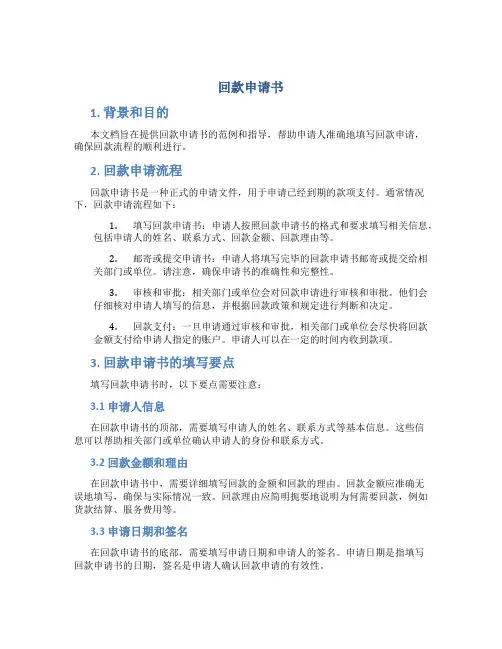 回款申请书

1. 背景和目的

本文档旨在提供回款申请书的范例和指导，帮助申请人准确地填写回款申请，确保回款流程的顺利进行。

2. 回款申请流程

回款申请书是一种正式的申请文件，用于申请已经到期的款项支付。通常情况下，回款申请流程如下：

1. 填写回款申请书：申请人按照回款申请书的格式和要求填写相关信息，包括申请人的姓名、联系方式、回款金额、回款理由等。

2. 邮寄或提交申请书：申请人将填写完毕的回款申请书邮寄或提交给相关部门或单位。请注意，确保申请书的准确性和完整性。

3. 审核和审批：相关部门或单位会对回款申请进行审核和审批。他们会仔细核对申请人填写的信息，并根据回款政策和规定进行判断和决定。

4. 回款支付：一旦申请通过审核和审批，相关部门或单位会尽快将回款金额支付给申请人指定的账户。申请人可以在一定的时间内收到款项。

3. 回款申请书的填写要点

填写回款申请书时，以下要点需要注意：

3.1 申请人信息

在回款申请书的顶部，需要填写申请人的姓名、联系方式等基本信息。这些信息可以帮助相关部门或单位确认申请人的身份和联系方式。

3.2 回款金额和理由

在回款申请书中，需要详细填写回款的金额和回款的理由。回款金额应准确无误地填写，确保与实际情况一致。回款理由应简明扼要地说明为何需要回款，例如货款结算、服务费用等。

3.3 申请日期和签名

在回款申请书的底部，需要填写申请日期和申请人的签名。申请日期是指填写回款申请书的日期，签名是申请人确认回款申请的有效性。